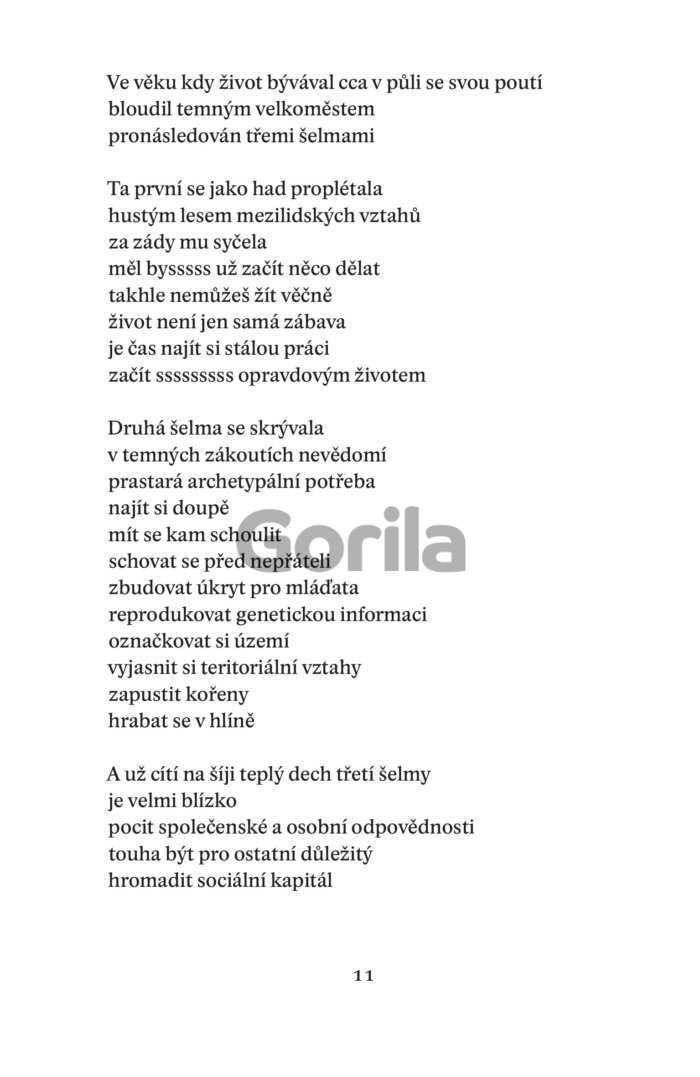 Ve věku kdy život bývával cca v půli se svou poutí
bloudil temným velkoměstem
pronásledován třemi šelmami

Ta první se jako had proplétala
hustým lesem mezilidských vztahů
za zády mu syčela
měl bysssss už začít něco dělat
takhle nemůžeš žít věčně
život není jen samá zábava
je čas najít si stálou práci
začít ssssssss opravdovým životem

Druhá šelma se skrývala
v temných zákoutích nevědomí
prastará archetypální potřeba
najít si doupě
mít se kam schoulit
schovat se před nepřáteli
zbudovat úkryt pro mláďata
reprodukovat genetickou informaci
označkovat si území
vyjasnit si teritoriální vztahy
zapustit kořeny
hrabat se v hlíně

A už cítí na šíji teplý dech třetí šelmy
je velmi blízko
pocit společenské a osobní odpovědnosti
touha být pro ostatní důležitý
hromadit sociální kapitál

Gorila

11